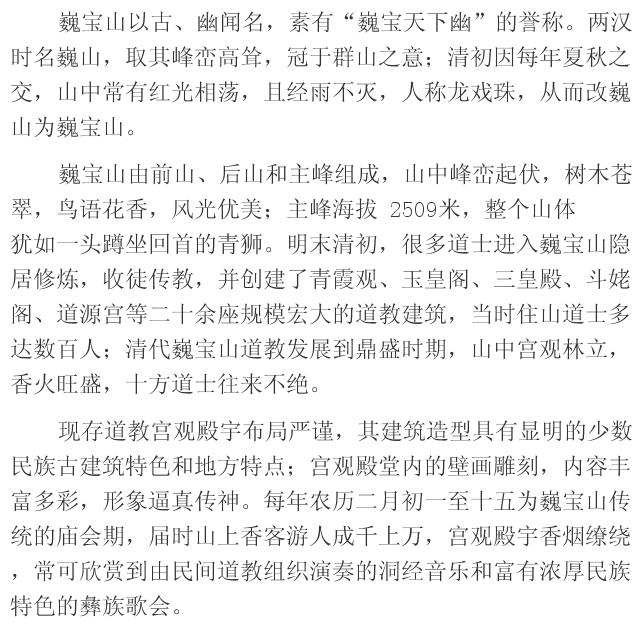 巍宝山以古、幽闻名，素有“巍宝天下幽”的誉称。两汉时名巍山，取其峰峦高耸，冠于群山之意；清初因每年夏秋之交，山中常有红光相荡，且经雨不灭，人称龙戏珠，从而改巍山为巍宝山。

巍宝山由前山、后山和主峰组成，山中峰峦起伏，树木苍翠，鸟语花香，风光优美；主峰海拔 2509米，整个山体犹如一头蹲坐回首的青狮。明末清初，很多道士进入巍宝山隐居修炼，收徒传教，并创建了青霞观、玉皇阁、三皇殿、斗姥阁、道源宫等二十余座规模宏大的道教建筑，当时住山道士多达数百人；清代巍宝山道教发展到鼎盛时期，山中宫观林立，香火旺盛，十方道士往来不绝。

现存道教宫观殿宇布局严谨，其建筑造型具有显明的少数民族古建筑特色和地方特点；宫观殿堂内的壁画雕刻，内容丰富多彩，形象逼真传神。每年农历二月初一至十五为巍宝山传统的庙会期，届时山上香客游人成千上万，宫观殿宇香烟缭绕，常可欣赏到由民间道教组织演奏的洞经音乐和富有浓厚民族特色的彝族歌会。